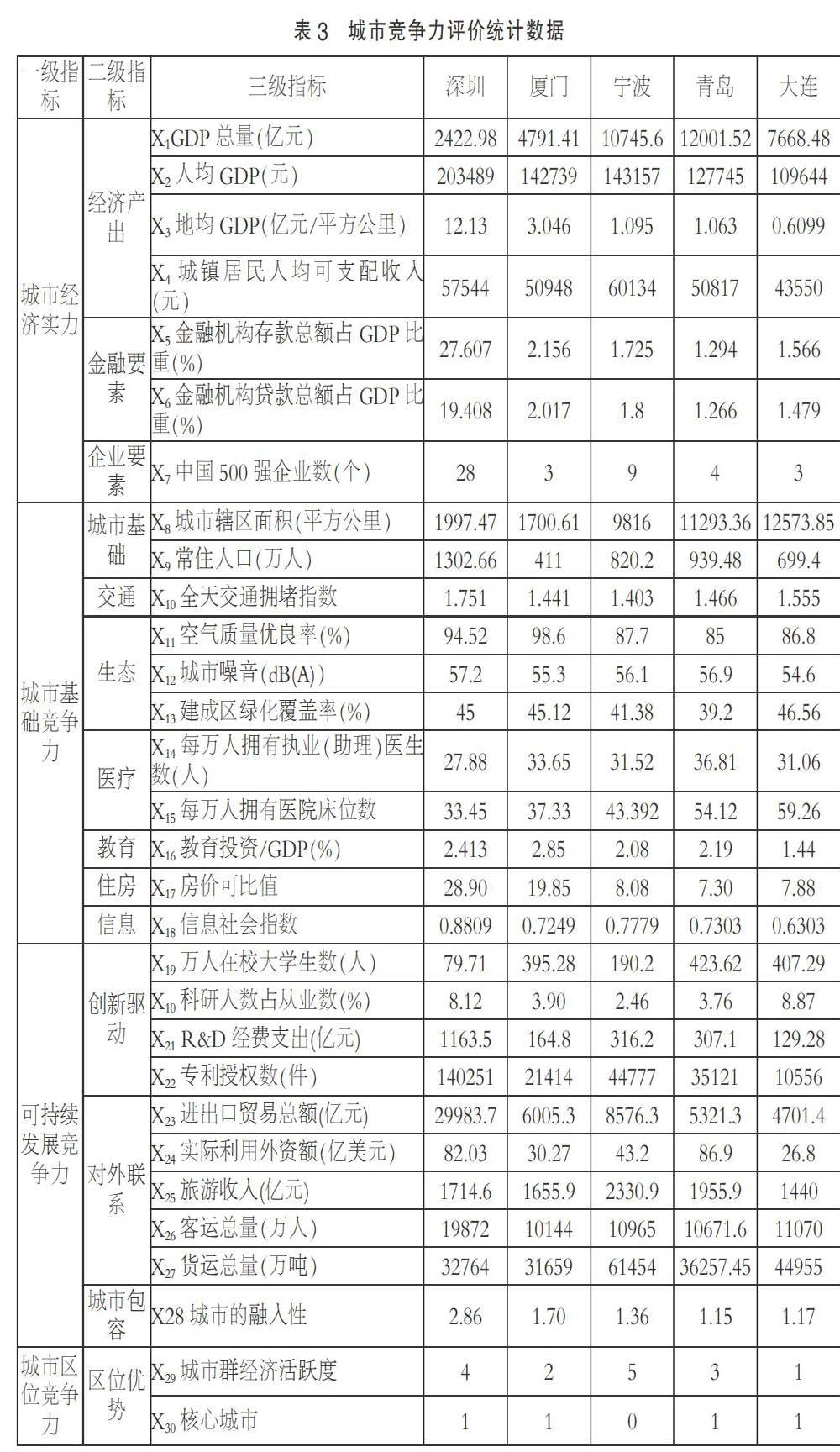 表 3 城市竞争力评价统计数据

| 一级指标 | 二级指标 | 三级指标 | 深圳 | 厦门 | 宁波 | 青岛 | 大连 |
|---|---|---|---|---|---|---|---|
| 城市经济实力 | 经济产出 | $X_1$GDP 总量(亿元) | 2422.98 | 4791.41 | 10745.6 | 12001.52 | 7668.48 |
| | | $X_2$ 人均 GDP(元) | 203489 | 142739 | 143157 | 127745 | 109644 |
| | | $X_3$ 地均 GDP(亿元/平方公里) | 12.13 | 3.046 | 1.095 | 1.063 | 0.6099 |
| | | $X_4$ 城镇居民人均可支配收入(元) | 57544 | 50948 | 60134 | 50817 | 43550 |
| | 金融要素 | $X_5$ 金融机构存款总额占 GDP 比重(%) | 27.607 | 2.156 | 1.725 | 1.294 | 1.566 |
| | | $X_6$ 金融机构贷款总额占 GDP 比重(%) | 19.408 | 2.017 | 1.8 | 1.266 | 1.479 |
| | 企业要素 | $X_7$ 中国 500 强企业数(个) | 28 | 3 | 9 | 4 | 3 |
| 城市基础竞争力 | 城市基础 | $X_8$ 城市辖区面积(平方公里) | 1997.47 | 1700.61 | 9816 | 11293.36 | 12573.85 |
| | | $X_9$ 常住人口(万人) | 1302.66 | 411 | 820.2 | 939.48 | 699.4 |
| | 交通 | $X_{10}$ 全天交通拥堵指数 | 1.751 | 1.441 | 1.403 | 1.466 | 1.555 |
| | 生态 | $X_{11}$ 空气质量优良率(%) | 94.52 | 98.6 | 87.7 | 85 | 86.8 |
| | | $X_{12}$ 城市噪音(dB(A)) | 57.2 | 55.3 | 56.1 | 56.9 | 54.6 |
| | | $X_{13}$ 建成区绿化覆盖率(%) | 45 | 45.12 | 41.38 | 39.2 | 46.56 |
| | 医疗 | $X_{14}$ 每万人拥有执业(助理)医生数(人) | 27.88 | 33.65 | 31.52 | 36.81 | 31.06 |
| | | $X_{15}$ 每万人拥有医院床位数 | 33.45 | 37.33 | 43.392 | 54.12 | 59.26 |
| | 教育 | $X_{16}$ 教育投资/GDP(%) | 2.413 | 2.85 | 2.08 | 2.19 | 1.44 |
| | 住房 | $X_{17}$ 房价可比值 | 28.90 | 19.85 | 8.08 | 7.30 | 7.88 |
| | 信息 | $X_{18}$ 信息社会指数 | 0.8809 | 0.7249 | 0.7779 | 0.7303 | 0.6303 |
| 可持续发展竞争力 | 创新驱动 | $X_{19}$ 万人在校大学生数(人) | 79.71 | 395.28 | 190.2 | 423.62 | 407.29 |
| | | $X_{10}$ 科研人数占从业数(%) | 8.12 | 3.90 | 2.46 | 3.76 | 8.87 |
| | | $X_{21}$ R&D 经费支出(亿元) | 1163.5 | 164.8 | 316.2 | 307.1 | 129.28 |
| | | $X_{22}$ 专利授权数(件) | 140251 | 21414 | 44777 | 35121 | 10556 |
| | 对外联系 | $X_{23}$ 进出口贸易总额(亿元) | 29983.7 | 6005.3 | 8576.3 | 5321.3 | 4701.4 |
| | | $X_{24}$ 实际利用外资额(亿美元) | 82.03 | 30.27 | 43.2 | 86.9 | 26.8 |
| | | $X_{25}$ 旅游收入(亿元) | 1714.6 | 1655.9 | 2330.9 | 1955.9 | 1440 |
| | | $X_{26}$ 客运总量(万人) | 19872 | 10144 | 10965 | 10671.6 | 11070 |
| | | $X_{27}$ 货运总量(万吨) | 32764 | 31659 | 61454 | 36257.45 | 44955 |
| | 城市包容 | X28 城市的融入性 | 2.86 | 1.70 | 1.36 | 1.15 | 1.17 |
| 城市区位竞争力 | 区位优势 | $X_{29}$ 城市群经济活跃度 | 4 | 2 | 5 | 3 | 1 |
| | | $X_{30}$ 核心城市 | 1 | 1 | 0 | 1 | 1 |